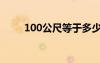 100公尺等于多少